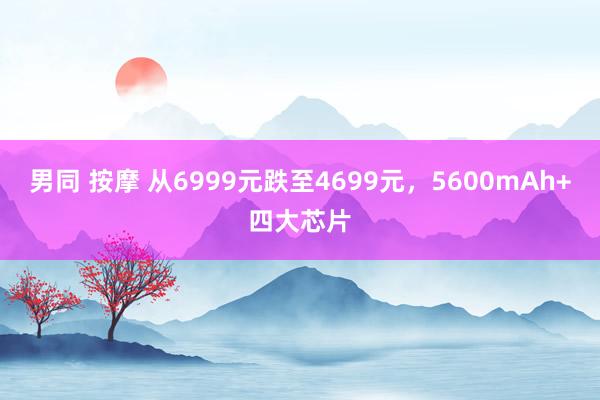 男同 按摩 从6999元跌至4699元，5600mAh+四大芯片